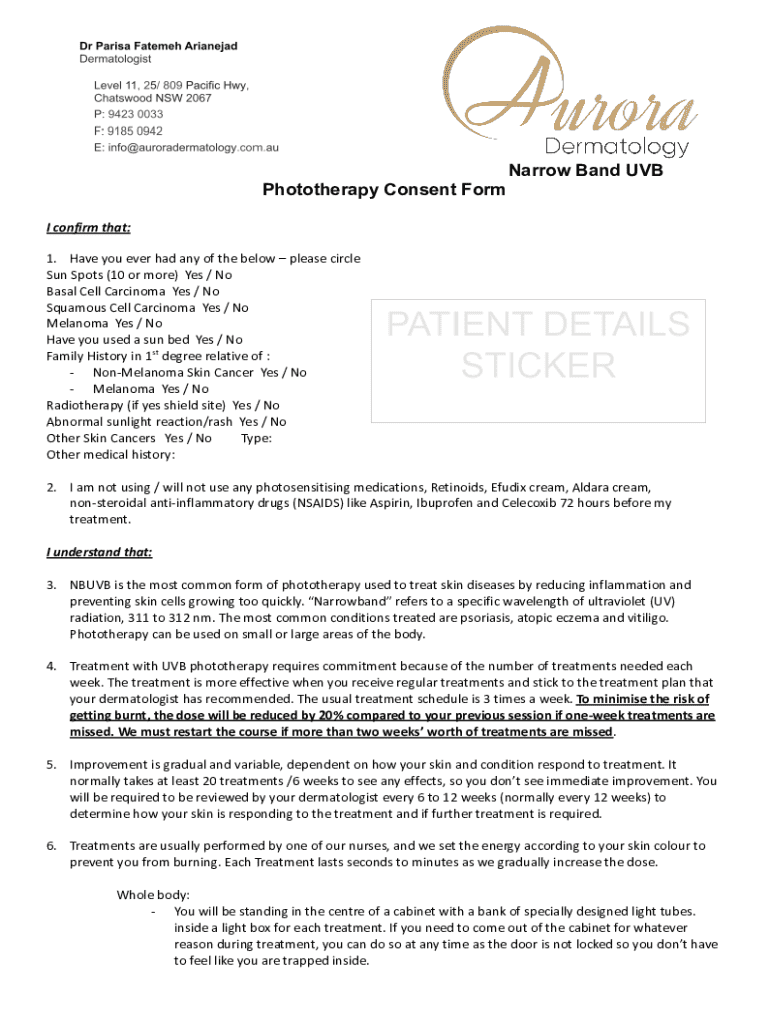 Dr Parisa Fatemeh Arianejad
Dermatologist

Level 11, 25/ 809 Pacific Hwy,
Chatswood NSW 2067
P: 9423 0033
F: 9185 0942
E: info@auroradermatology.com.au

Aurora
Dermatology

Narrow Band UVB
Phototherapy Consent Form

I confirm that:

1. Have you ever had any of the below – please circle
Sun Spots (10 or more) Yes / No
Basal Cell Carcinoma Yes / No
Squamous Cell Carcinoma Yes / No
Melanoma Yes / No
Have you used a sun bed Yes / No
Family History in 1$^{st}$ degree relative of :
- Non-Melanoma Skin Cancer Yes / No
- Melanoma Yes / No
Radiotherapy (if yes shield site) Yes / No
Abnormal sunlight reaction/rash Yes / No
Other Skin Cancers Yes / No Type:
Other medical history:

PATIENT DETAILS STICKER

2. I am not using / will not use any photosensitising medications, Retinoids, Efudix cream, Aldara cream, non-steroidal anti-inflammatory drugs (NSAIDS) like Aspirin, Ibuprofen and Celecoxib 72 hours before my treatment.

I understand that:

3. NBUVB is the most common form of phototherapy used to treat skin diseases by reducing inflammation and preventing skin cells growing too quickly. "Narrowband" refers to a specific wavelength of ultraviolet (UV) radiation, 311 to 312 nm. The most common conditions treated are psoriasis, atopic eczema and vitiligo. Phototherapy can be used on small or large areas of the body.

4. Treatment with UVB phototherapy requires commitment because of the number of treatments needed each week. The treatment is more effective when you receive regular treatments and stick to the treatment plan that your dermatologist has recommended. The usual treatment schedule is 3 times a week. To minimise the risk of getting burnt, the dose will be reduced by 20% compared to your previous session if one-week treatments are missed. We must restart the course if more than two weeks' worth of treatments are missed.

5. Improvement is gradual and variable, dependent on how your skin and condition respond to treatment. It normally takes at least 20 treatments /6 weeks to see any effects, so you don't see immediate improvement. You will be required to be reviewed by your dermatologist every 6 to 12 weeks (normally every 12 weeks) to determine how your skin is responding to the treatment and if further treatment is required.

6. Treatments are usually performed by one of our nurses, and we set the energy according to your skin colour to prevent you from burning. Each Treatment lasts seconds to minutes as we gradually increase the dose.

Whole body:
- You will be standing in the centre of a cabinet with a bank of specially designed light tubes. inside a light box for each treatment. If you need to come out of the cabinet for whatever reason during treatment, you can do so at any time as the door is not locked so you don't have to feel like you are trapped inside.